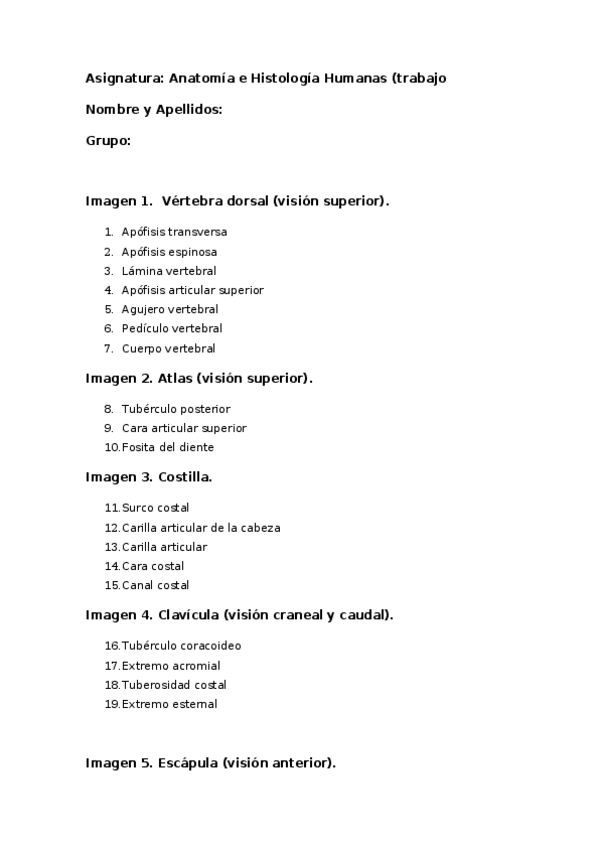 Asignatura: Anatomía e Histología Humanas (trabajo

Nombre y Apellidos:

Grupo:

Imagen 1. Vértebra dorsal (visión superior).

1. Apófisis transversa
2. Apófisis espinosa
3. Lámina vertebral
4. Apófisis articular superior
5. Agujero vertebral
6. Pedículo vertebral
7. Cuerpo vertebral

Imagen 2. Atlas (visión superior).

8. Tubérculo posterior
9. Cara articular superior
10. Fosita del diente

Imagen 3. Costilla.

11. Surco costal
12. Carilla articular de la cabeza
13. Carilla articular
14. Cara costal
15. Canal costal

Imagen 4. Clavícula (visión craneal y caudal).

16. Tubérculo coracoideo
17. Extremo acromial
18. Tuberosidad costal
19. Extremo esternal

Imagen 5. Escápula (visión anterior).